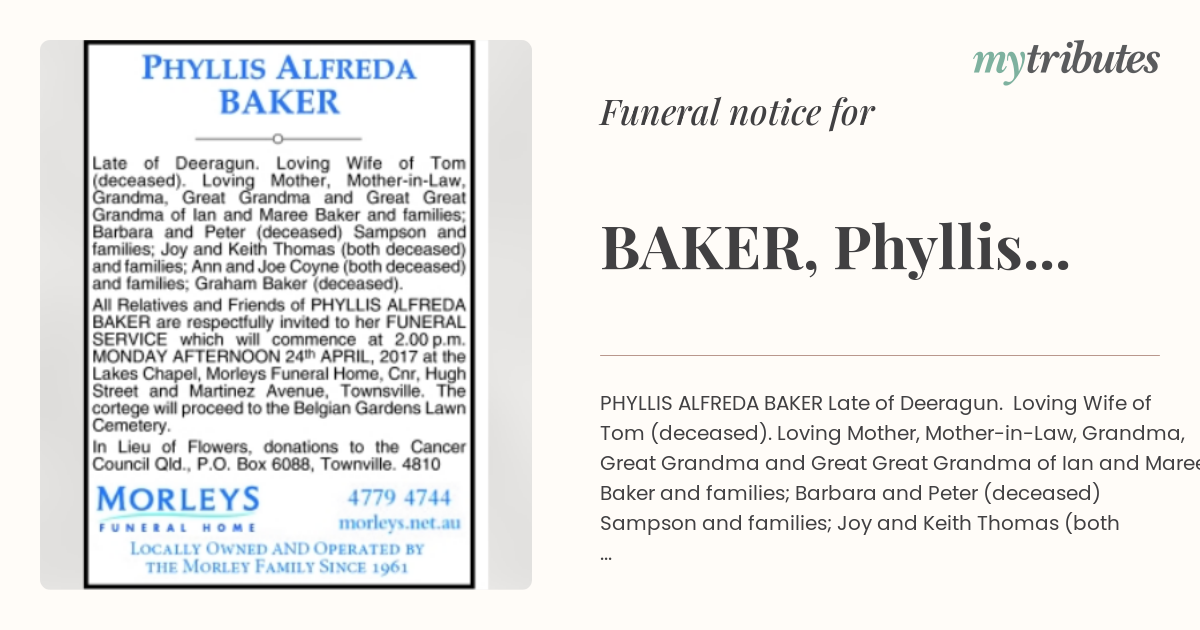 PHYLLIS ALFREDA BAKER

Late of Deeragun. Loving Wife of Tom (deceased). Loving Mother, Mother-in-Law, Grandma, Great Grandma and Great Great Grandma of Ian and Maree Baker and families; Barbara and Peter (deceased) Sampson and families; Joy and Keith Thomas (both deceased) and families; Ann and Joe Coyne (both deceased) and families; Graham Baker (deceased).

All Relatives and Friends of PHYLLIS ALFREDA BAKER are respectfully invited to her FUNERAL SERVICE which will commence at 2.00 p.m. MONDAY AFTERNOON 24th APRIL, 2017 at the Lakes Chapel, Morleys Funeral Home, Cnr, Hugh Street and Martinez Avenue, Townsville. The cortege will proceed to the Belgian Gardens Lawn Cemetery.

In Lieu of Flowers, donations to the Cancer Council Qld., P.O. Box 6088, Townville. 4810

MORLEYS FUNERAL HOME 4779 4744 morleys.net.au

LOCALLY OWNED AND OPERATED BY THE MORLEY FAMILY SINCE 1961

mytributes

Funeral notice for

BAKER, Phyllis...

PHYLLIS ALFREDA BAKER Late of Deeragun. Loving Wife of Tom (deceased). Loving Mother, Mother-in-Law, Grandma, Great Grandma and Great Great Grandma of Ian and Maree Baker and families; Barbara and Peter (deceased) Sampson and families; Joy and Keith Thomas (both ...